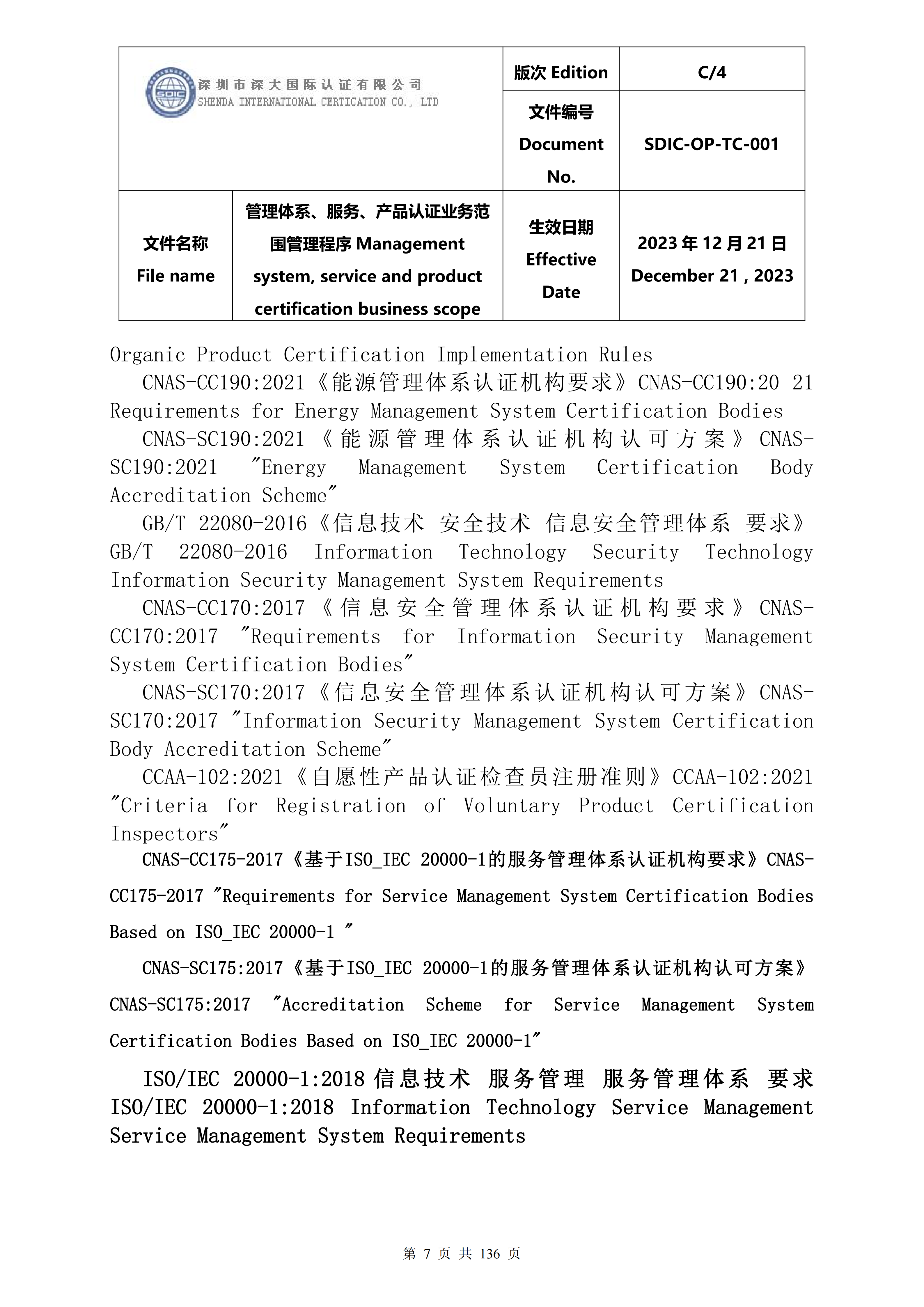 | SDIC 深圳市深大国际认证有限公司 SHENDA INTERNATIONAL CERTICATION CO., LTD | | 版次 Edition | C/4 |
|---|---|---|---|
| | | 文件编号 Document No. | SDIC-OP-TC-001 |
| 文件名称 File name | 管理体系、服务、产品认证业务范围管理程序 Management system, service and product certification business scope | 生效日期 Effective Date | 2023 年 12 月 21 日 December 21 , 2023 |

Organic Product Certification Implementation Rules

CNAS-CC190:2021《能源管理体系认证机构要求》CNAS-CC190:20 21 Requirements for Energy Management System Certification Bodies

CNAS-SC190:2021《能源管理体系认证机构认可方案》CNAS-SC190:2021 "Energy Management System Certification Body Accreditation Scheme"

GB/T 22080-2016《信息技术 安全技术 信息安全管理体系 要求》GB/T 22080-2016 Information Technology Security Technology Information Security Management System Requirements

CNAS-CC170:2017《信息安全管理体系认证机构要求》CNAS-CC170:2017 "Requirements for Information Security Management System Certification Bodies"

CNAS-SC170:2017《信息安全管理体系认证机构认可方案》CNAS-SC170:2017 "Information Security Management System Certification Body Accreditation Scheme"

CCAA-102:2021《自愿性产品认证检查员注册准则》CCAA-102:2021 "Criteria for Registration of Voluntary Product Certification Inspectors"

CNAS-CC175-2017《基于ISO_IEC 20000-1的服务管理体系认证机构要求》CNAS-CC175-2017 "Requirements for Service Management System Certification Bodies Based on ISO_IEC 20000-1 "

CNAS-SC175:2017《基于ISO_IEC 20000-1的服务管理体系认证机构认可方案》CNAS-SC175:2017 "Accreditation Scheme for Service Management System Certification Bodies Based on ISO_IEC 20000-1"

ISO/IEC 20000-1:2018 信息技术 服务管理 服务管理体系 要求 ISO/IEC 20000-1:2018 Information Technology Service Management Service Management System Requirements

第 7 页 共 136 页